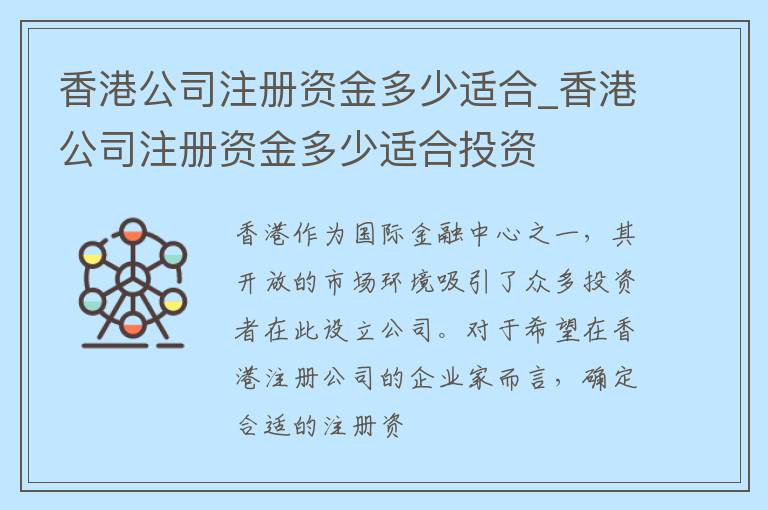 香港公司注册资金多少适合_香港公司注册资金多少适合投资

香港作为国际金融中心之一，其开放的市场环境吸引了众多投资者在此设立公司。对于希望在香港注册公司的企业家而言，确定合适的注册资